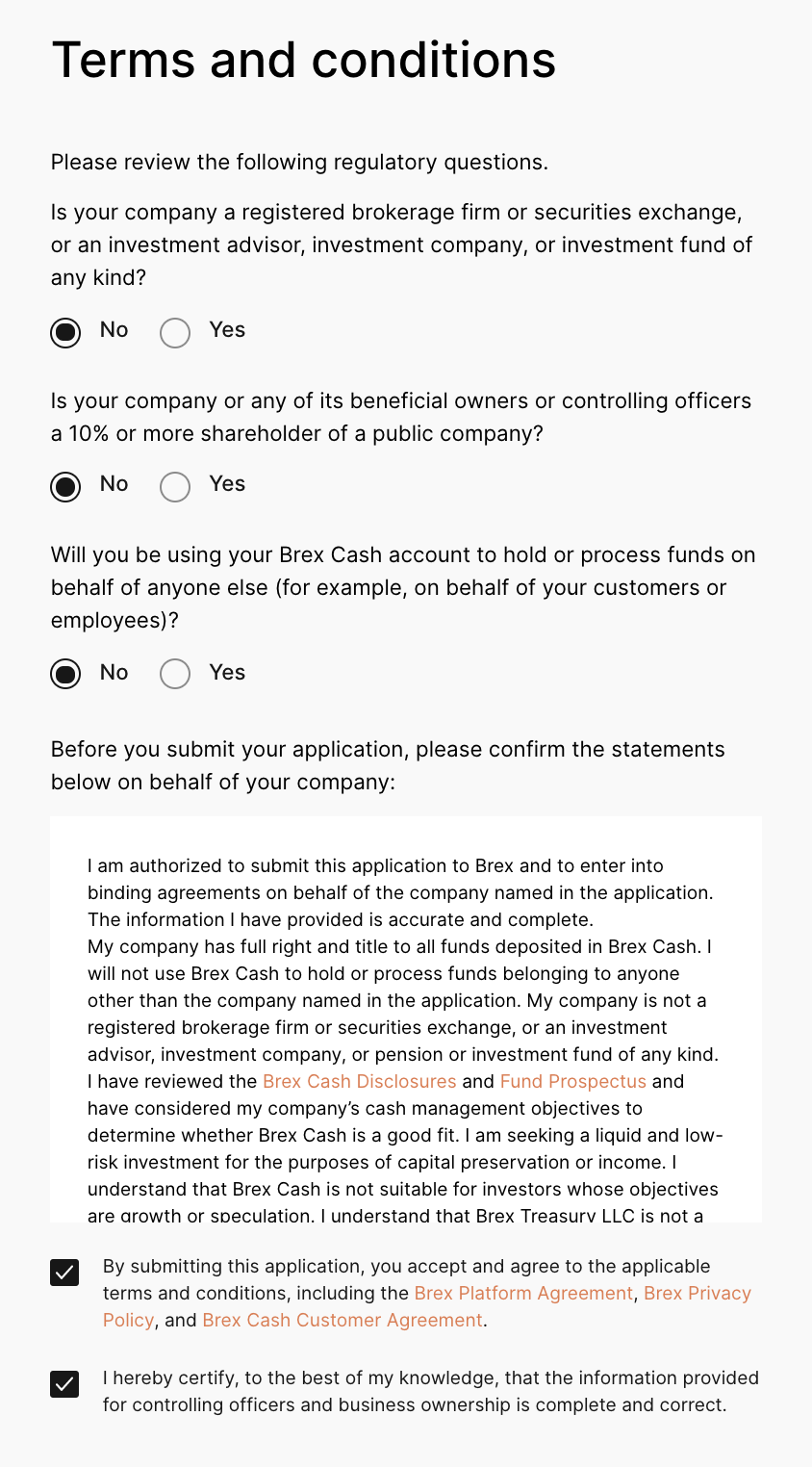 Terms and conditions

Please review the following regulatory questions.

Is your company a registered brokerage firm or securities exchange, or an investment advisor, investment company, or investment fund of any kind?

No Yes

Is your company or any of its beneficial owners or controlling officers a 10% or more shareholder of a public company?

No Yes

Will you be using your Brex Cash account to hold or process funds on behalf of anyone else (for example, on behalf of your customers or employees)?

No Yes

Before you submit your application, please confirm the statements below on behalf of your company:

I am authorized to submit this application to Brex and to enter into binding agreements on behalf of the company named in the application. The information I have provided is accurate and complete.
My company has full right and title to all funds deposited in Brex Cash. I will not use Brex Cash to hold or process funds belonging to anyone other than the company named in the application. My company is not a registered brokerage firm or securities exchange, or an investment advisor, investment company, or pension or investment fund of any kind.
I have reviewed the Brex Cash Disclosures and Fund Prospectus and have considered my company's cash management objectives to determine whether Brex Cash is a good fit. I am seeking a liquid and low-risk investment for the purposes of capital preservation or income. I understand that Brex Cash is not suitable for investors whose objectives are growth or speculation. I understand that Brex Treasury LLC is not a

By submitting this application, you accept and agree to the applicable terms and conditions, including the Brex Platform Agreement, Brex Privacy Policy, and Brex Cash Customer Agreement.

I hereby certify, to the best of my knowledge, that the information provided for controlling officers and business ownership is complete and correct.